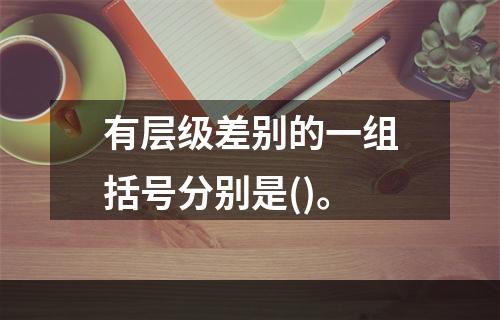 有层级差别的一组括号分别是()。